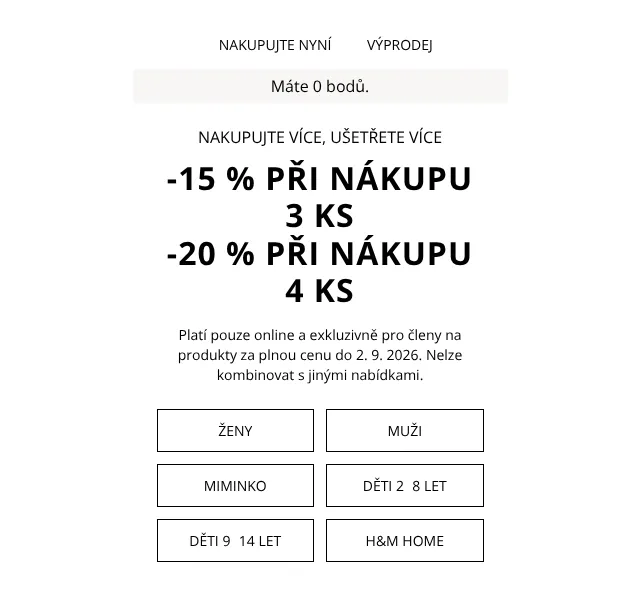 NAKUPUJTE NYNÍ VÝPRODEJ

Máte 0 bodů.

NAKUPUJTE VÍCE, UŠETŘETE VÍCE

-15 % PŘI NÁKUPU 3 KS
-20 % PŘI NÁKUPU 4 KS

Platí pouze online a exkluzivně pro členy na produkty za plnou cenu do 2. 9. 2026. Nelze kombinovat s jinými nabídkami.

ŽENY

MUŽI

MIMINKO

DĚTI 2 8 LET

DĚTI 9 14 LET

H&M HOME